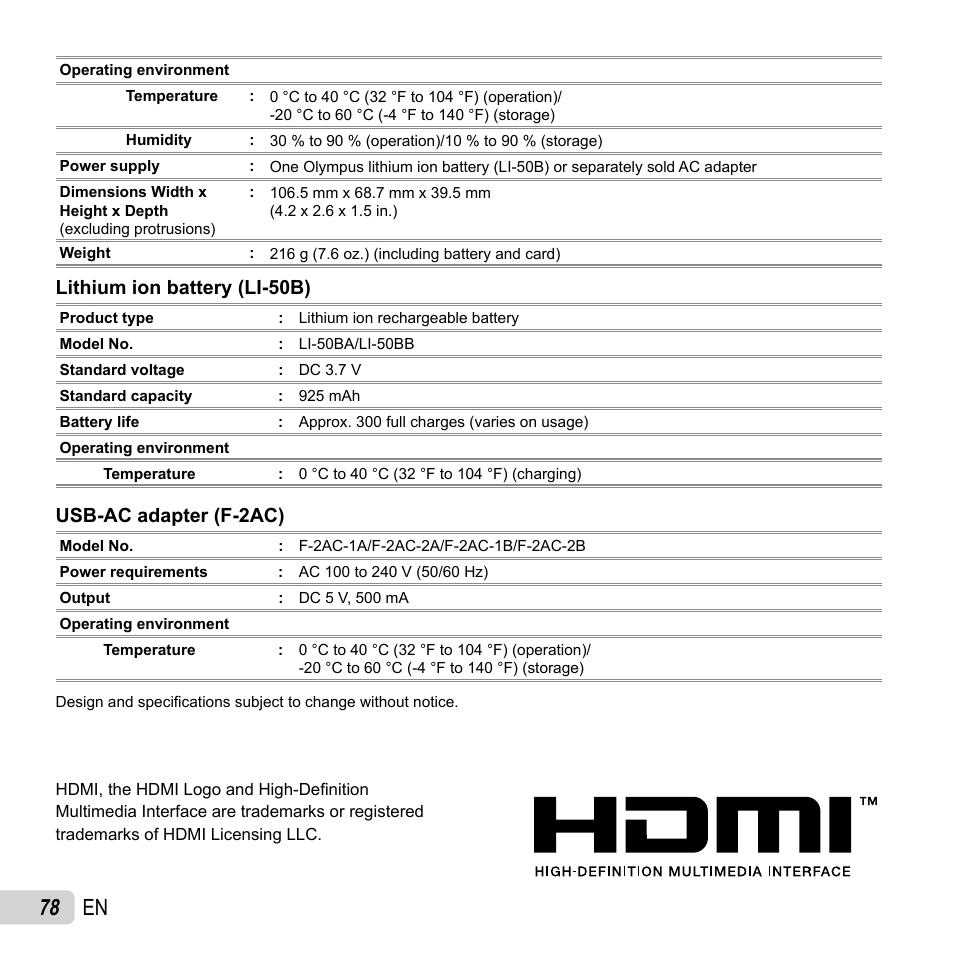 | Operating environment | | |
|---|---|---|
| Temperature | : | 0 °C to 40 °C (32 °F to 104 °F) (operation)/ -20 °C to 60 °C (-4 °F to 140 °F) (storage) |
| Humidity | : | 30 % to 90 % (operation)/10 % to 90 % (storage) |
| Power supply | : | One Olympus lithium ion battery (LI-50B) or separately sold AC adapter |
| Dimensions Width x Height x Depth (excluding protrusions) | : | 106.5 mm x 68.7 mm x 39.5 mm (4.2 x 2.6 x 1.5 in.) |
| Weight | : | 216 g (7.6 oz.) (including battery and card) |

Lithium ion battery (LI-50B)

| Product type | : | Lithium ion rechargeable battery |
|---|---|---|
| Model No. | : | LI-50BA/LI-50BB |
| Standard voltage | : | DC 3.7 V |
| Standard capacity | : | 925 mAh |
| Battery life | : | Approx. 300 full charges (varies on usage) |
| Operating environment | | |
| Temperature | : | 0 °C to 40 °C (32 °F to 104 °F) (charging) |

USB-AC adapter (F-2AC)

| Model No. | : | F-2AC-1A/F-2AC-2A/F-2AC-1B/F-2AC-2B |
|---|---|---|
| Power requirements | : | AC 100 to 240 V (50/60 Hz) |
| Output | : | DC 5 V, 500 mA |
| Operating environment | | |
| Temperature | : | 0 °C to 40 °C (32 °F to 104 °F) (operation)/ -20 °C to 60 °C (-4 °F to 140 °F) (storage) |

Design and specifications subject to change without notice.

HDMI, the HDMI Logo and High-Definition Multimedia Interface are trademarks or registered trademarks of HDMI Licensing LLC.

HDMI™
HIGH-DEFINITION MULTIMEDIA INTERFACE

78 EN